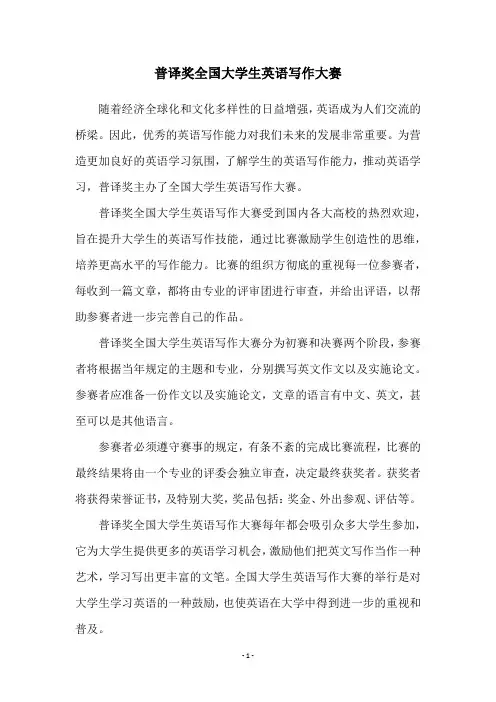 普译奖全国大学生英语写作大赛

随着经济全球化和文化多样性的日益增强，英语成为人们交流的桥梁。因此，优秀的英语写作能力对我们未来的发展非常重要。为营造更加良好的英语学习氛围，了解学生的英语写作能力，推动英语学习，普译奖主办了全国大学生英语写作大赛。

普译奖全国大学生英语写作大赛受到国内各大高校的热烈欢迎，旨在提升大学生的英语写作技能，通过比赛激励学生创造性的思维，培养更高水平的写作能力。比赛的组织方彻底的重视每一位参赛者，每收到一篇文章，都将由专业的评审团进行审查，并给出评语，以帮助参赛者进一步完善自己的作品。

普译奖全国大学生英语写作大赛分为初赛和决赛两个阶段，参赛者将根据当年规定的主题和专业，分别撰写英文作文以及实施论文。参赛者应准备一份作文以及实施论文，文章的语言有中文、英文，甚至可以是其他语言。

参赛者必须遵守赛事的规定，有条不紊的完成比赛流程，比赛的最终结果将由一个专业的评委会独立审查，决定最终获奖者。获奖者将获得荣誉证书，及特别大奖，奖品包括：奖金、外出参观、评估等。

普译奖全国大学生英语写作大赛每年都会吸引众多大学生参加，它为大学生提供更多的英语学习机会，激励他们把英文写作当作一种艺术，学习写出更丰富的文笔。全国大学生英语写作大赛的举行是对大学生学习英语的一种鼓励，也使英语在大学中得到进一步的重视和普及。

- 1 -